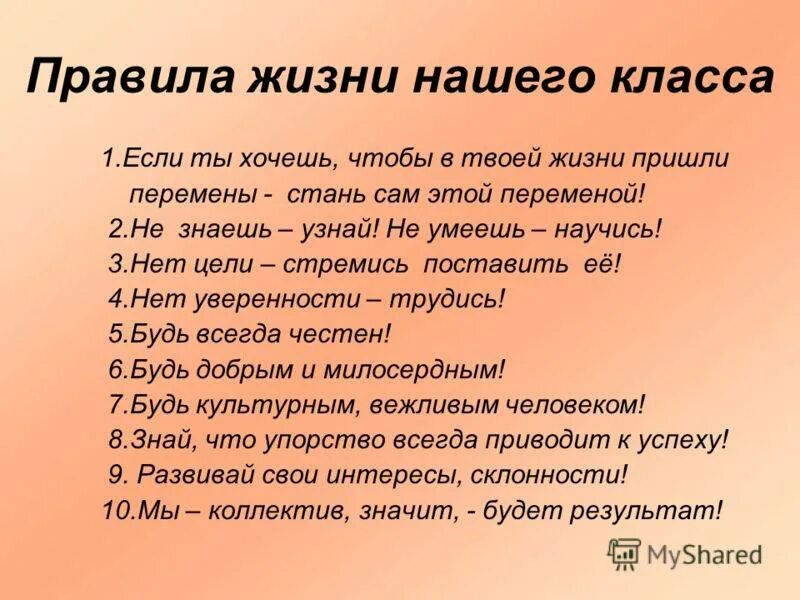 Правила жизни нашего класса

1.Если ты хочешь, чтобы в твоей жизни пришли перемены - стань сам этой переменой!
2.Не знаешь – узнай! Не умеешь – научись!
3.Нет цели – стремись поставить её!
4.Нет уверенности – трудись!
5.Будь всегда честен!
6.Будь добрым и милосердным!
7.Будь культурным, вежливым человеком!
8.Знай, что упорство всегда приводит к успеху!
9. Развивай свои интересы, склонности!
10.Мы – коллектив, значит, - будет результат!

MyShared